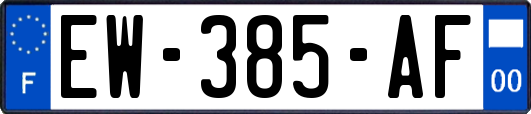 F

EW-385-AF

00